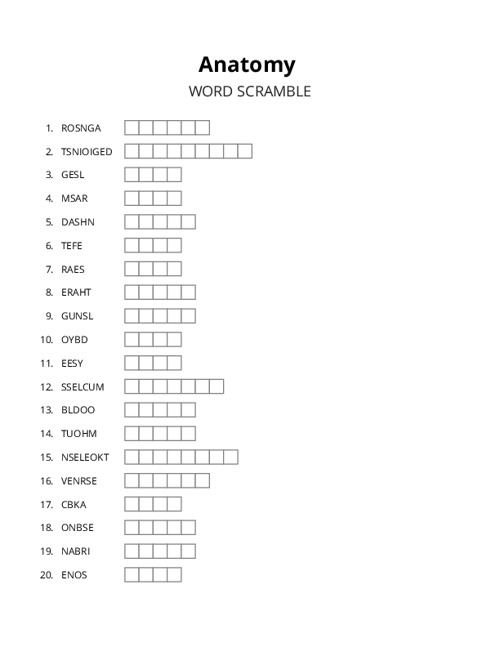 Anatomy
WORD SCRAMBLE

1. ROSNGA
2. TSNIOIGED
3. GESL
4. MSAR
5. DASHN
6. TEFE
7. RAES
8. ERAHT
9. GUNSL
10. OYBD
11. EESY
12. SSELCUM
13. BLDOO
14. TUOHM
15. NSELEOKT
16. VENRSE
17. CBKA
18. ONBSE
19. NABRI
20. ENOS